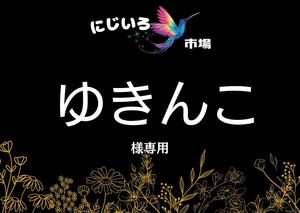 にじいろ
市場

ゆきんこ

様専用